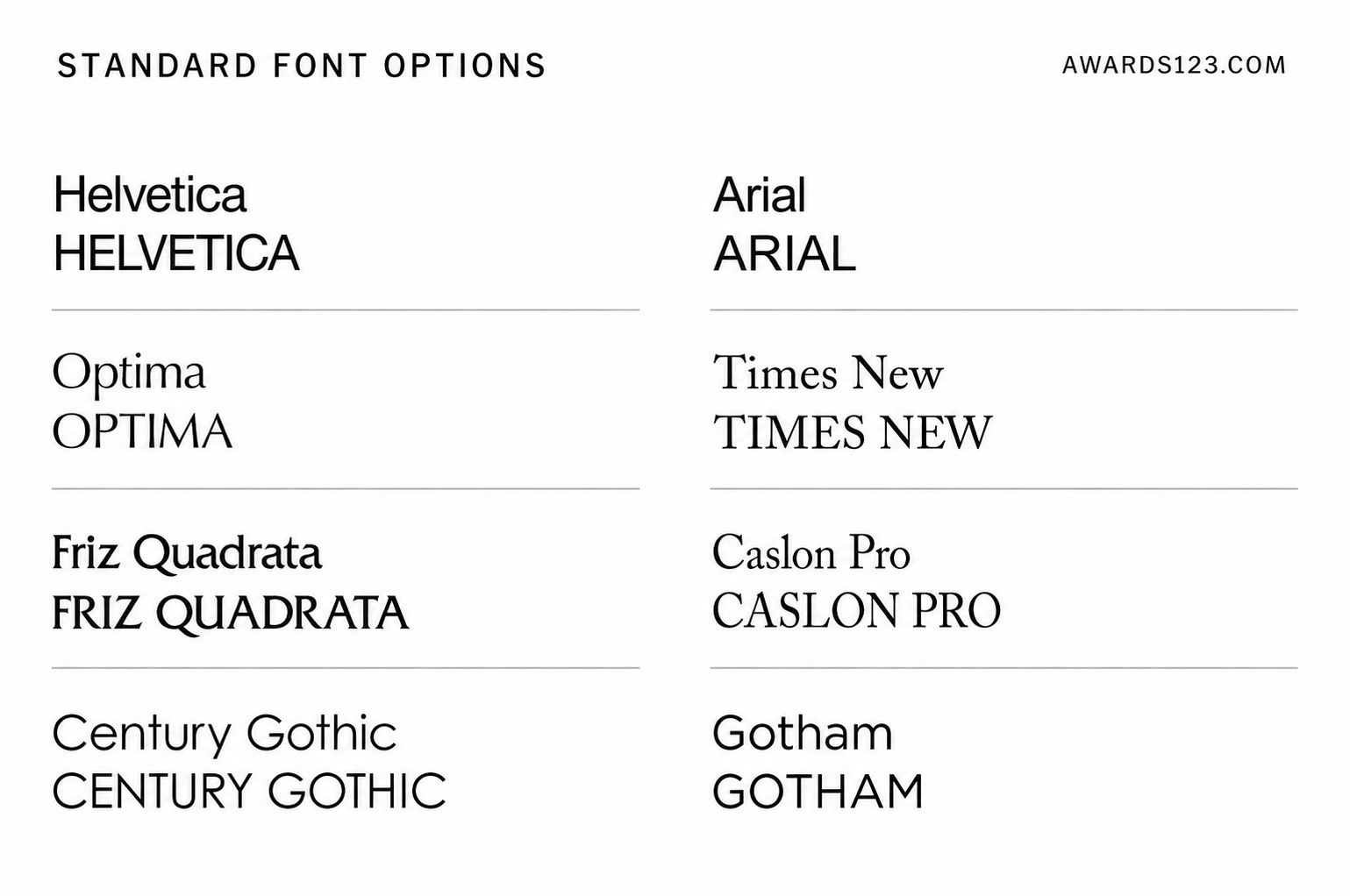 STANDARD FONT OPTIONS

AWARDS123.COM

Helvetica
HELVETICA

Optima
OPTIMA

Friz Quadrata
FRIZ QUADRATA

Century Gothic
CENTURY GOTHIC

Arial
ARIAL

Times New
TIMES NEW

Caslon Pro
CASLON PRO

Gotham
GOTHAM